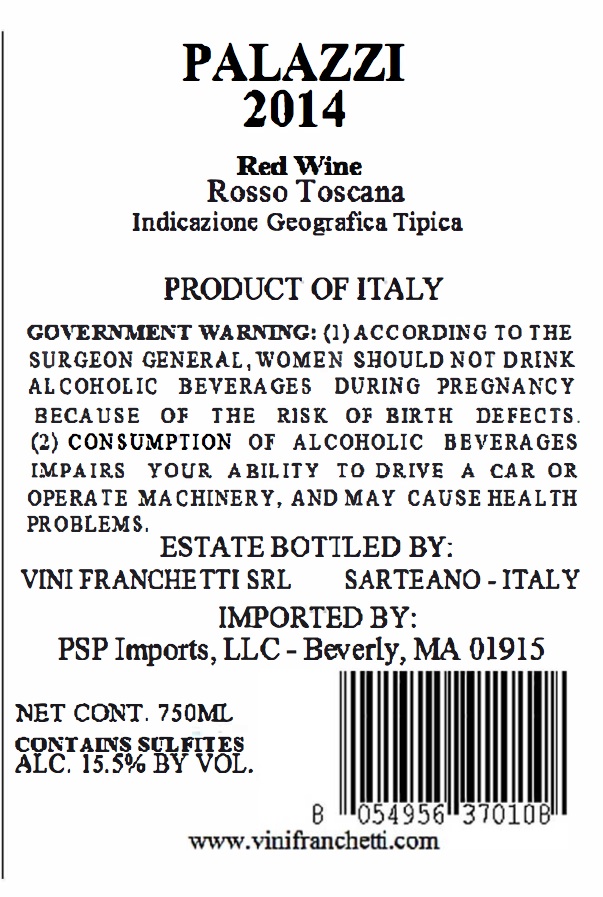 PALAZZI
2014

Red Wine
Rosso Toscana
Indicazione Geografica Tipica

PRODUCT OF ITALY

GOVERNMENT WARNING: (1) ACCORDING TO THE SURGEON GENERAL, WOMEN SHOULD NOT DRINK ALCOHOLIC BEVERAGES DURING PREGNANCY BECAUSE OF THE RISK OF BIRTH DEFECTS. (2) CONSUMPTION OF ALCOHOLIC BEVERAGES IMPAIRS YOUR ABILITY TO DRIVE A CAR OR OPERATE MACHINERY, AND MAY CAUSE HEALTH PROBLEMS.

ESTATE BOTTLED BY:
VINI FRANCHETTI SRL SARTEANO - ITALY

IMPORTED BY:
PSP Imports, LLC - Beverly, MA 01915

NET CONT. 750ML
CONTAINS SULFITES
ALC. 15.5% BY VOL.

8 054956 370108

www.vinifranchetti.com